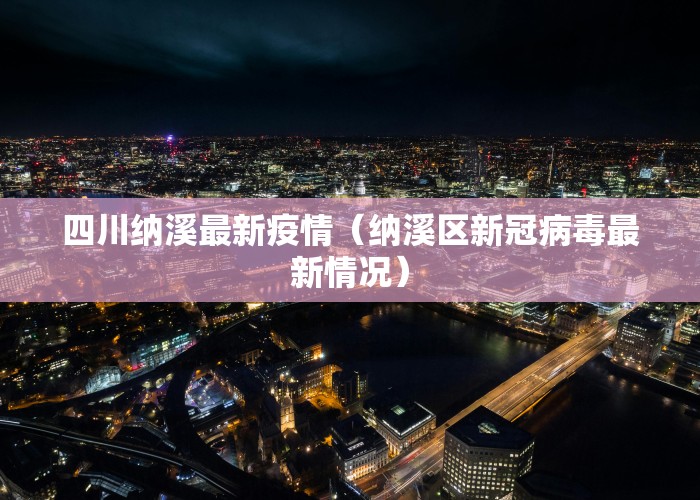 四川纳溪最新疫情（纳溪区新冠病毒最新情况）